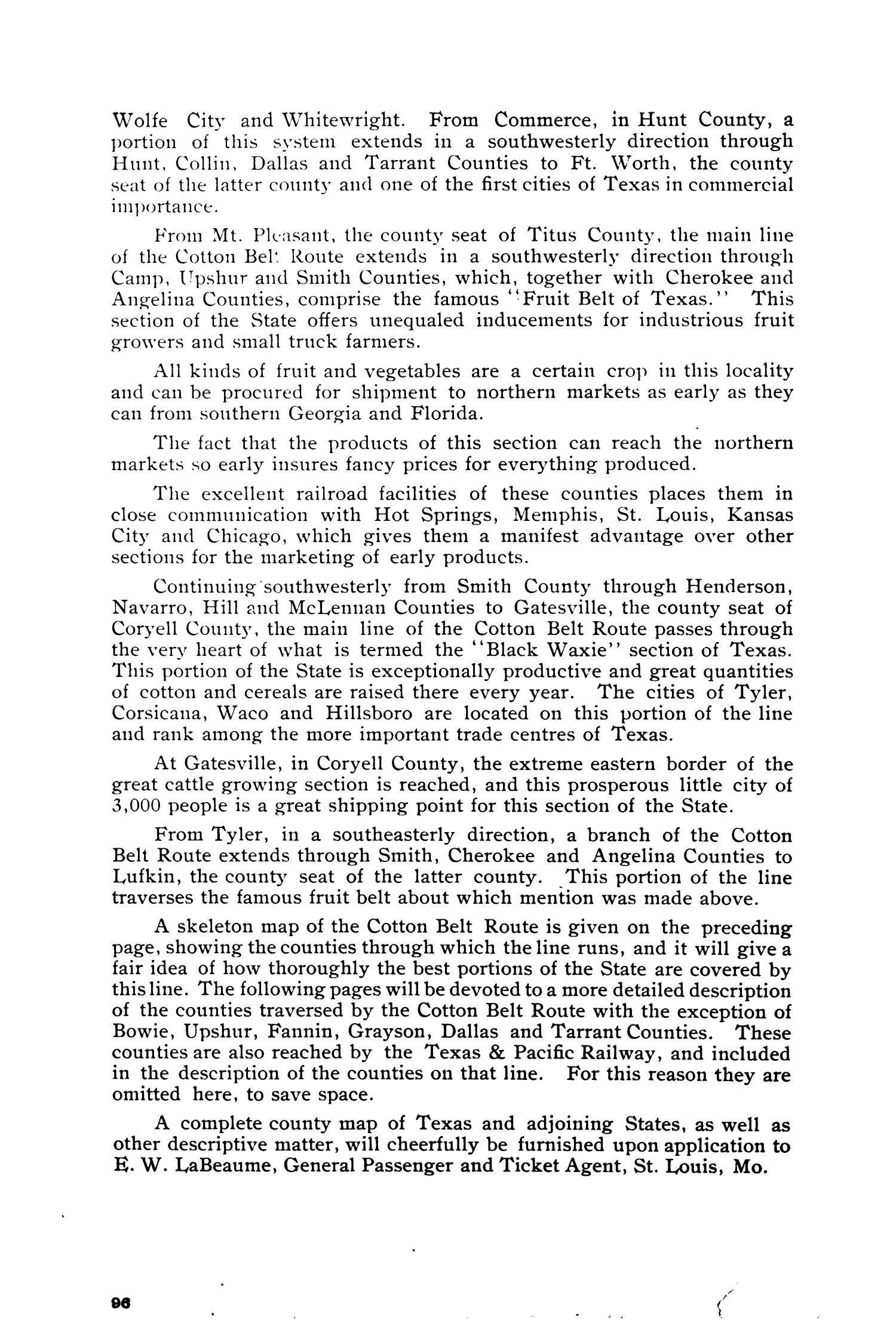 Wolfe City and Whitewright. From Commerce, in Hunt County, a portion of this system extends in a southwesterly direction through Hunt, Collin, Dallas and Tarrant Counties to Ft. Worth, the county seat of the latter county and one of the first cities of Texas in commercial importance.

From Mt. Pleasant, the county seat of Titus County, the main line of the Cotton Belt Route extends in a southwesterly direction through Camp, Upshur and Smith Counties, which, together with Cherokee and Angelina Counties, comprise the famous "Fruit Belt of Texas." This section of the State offers unequaled inducements for industrious fruit growers and small truck farmers.

All kinds of fruit and vegetables are a certain crop in this locality and can be procured for shipment to northern markets as early as they can from southern Georgia and Florida.

The fact that the products of this section can reach the northern markets so early insures fancy prices for everything produced.

The excellent railroad facilities of these counties places them in close communication with Hot Springs, Memphis, St. Louis, Kansas City and Chicago, which gives them a manifest advantage over other sections for the marketing of early products.

Continuing southwesterly from Smith County through Henderson, Navarro, Hill and McLennan Counties to Gatesville, the county seat of Coryell County, the main line of the Cotton Belt Route passes through the very heart of what is termed the "Black Waxie" section of Texas. This portion of the State is exceptionally productive and great quantities of cotton and cereals are raised there every year. The cities of Tyler, Corsicana, Waco and Hillsboro are located on this portion of the line and rank among the more important trade centres of Texas.

At Gatesville, in Coryell County, the extreme eastern border of the great cattle growing section is reached, and this prosperous little city of 3,000 people is a great shipping point for this section of the State.

From Tyler, in a southeasterly direction, a branch of the Cotton Belt Route extends through Smith, Cherokee and Angelina Counties to Lufkin, the county seat of the latter county. This portion of the line traverses the famous fruit belt about which mention was made above.

A skeleton map of the Cotton Belt Route is given on the preceding page, showing the counties through which the line runs, and it will give a fair idea of how thoroughly the best portions of the State are covered by this line. The following pages will be devoted to a more detailed description of the counties traversed by the Cotton Belt Route with the exception of Bowie, Upshur, Fannin, Grayson, Dallas and Tarrant Counties. These counties are also reached by the Texas & Pacific Railway, and included in the description of the counties on that line. For this reason they are omitted here, to save space.

A complete county map of Texas and adjoining States, as well as other descriptive matter, will cheerfully be furnished upon application to E. W. LaBeaume, General Passenger and Ticket Agent, St. Louis, Mo.

96